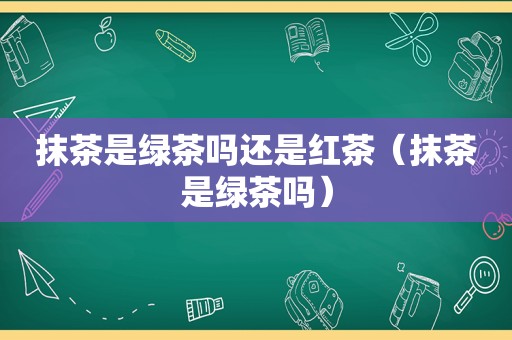 抹茶是绿茶吗还是红茶（抹茶是绿茶吗）